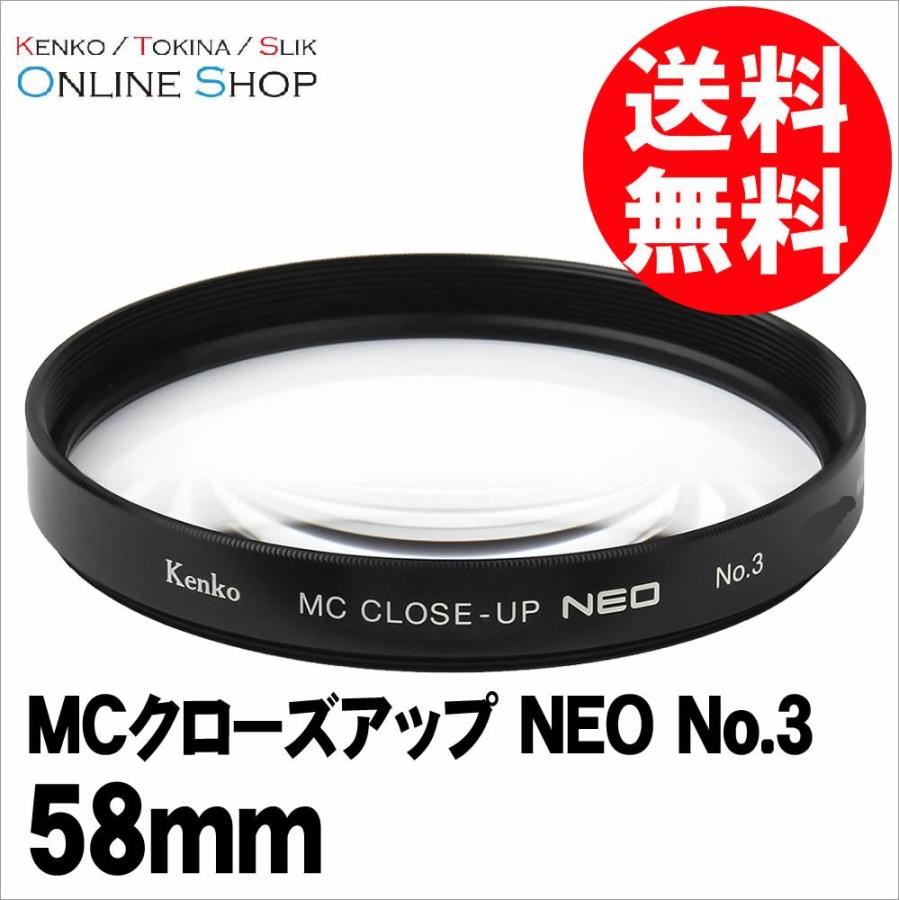 KENKO / TOKINA / SLIK
ONLINE SHOP

送料無料

Kenko MC CLOSE-UP NEO No.3

MCクローズアップ NEO No.3
58mm